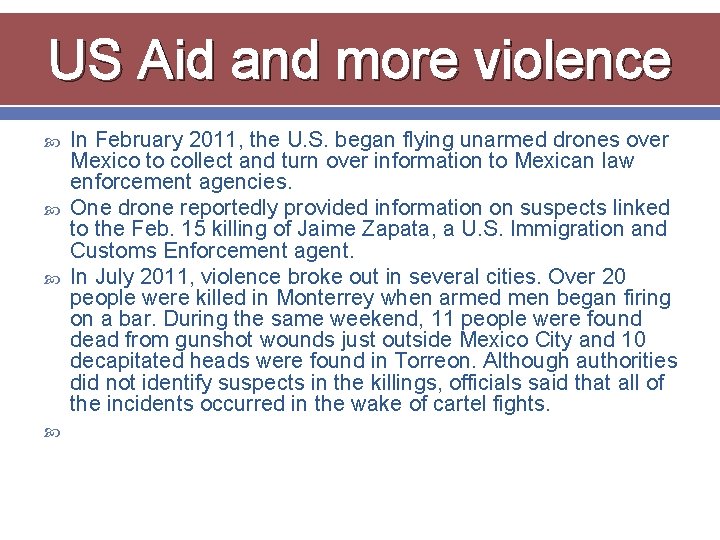 US Aid and more violence

In February 2011, the U.S. began flying unarmed drones over Mexico to collect and turn over information to Mexican law enforcement agencies.

One drone reportedly provided information on suspects linked to the Feb. 15 killing of Jaime Zapata, a U.S. Immigration and Customs Enforcement agent.

In July 2011, violence broke out in several cities. Over 20 people were killed in Monterrey when armed men began firing on a bar. During the same weekend, 11 people were found dead from gunshot wounds just outside Mexico City and 10 decapitated heads were found in Torreon. Although authorities did not identify suspects in the killings, officials said that all of the incidents occurred in the wake of cartel fights.